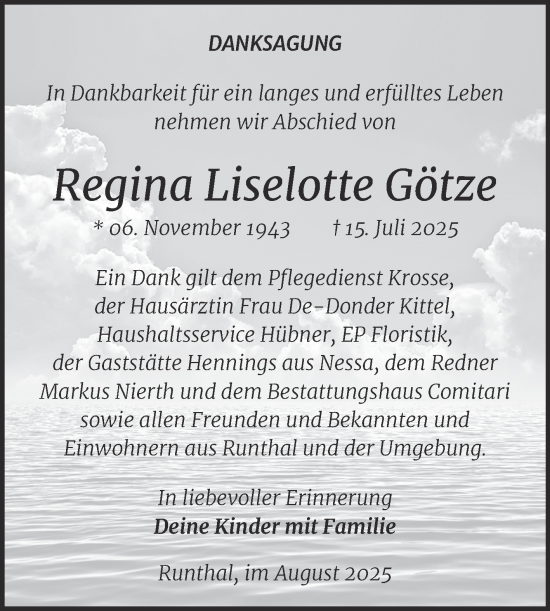 DANKSAGUNG

In Dankbarkeit für ein langes und erfülltes Leben nehmen wir Abschied von

Regina Liselotte Götze

* 06. November 1943 † 15. Juli 2025

Ein Dank gilt dem Pflegedienst Krosse, der Hausärztin Frau De-Donder Kittel, Haushaltsservice Hübner, EP Floristik, der Gaststätte Hennings aus Nessa, dem Redner Markus Nierth und dem Bestattungshaus Comitari sowie allen Freunden und Bekannten und Einwohnern aus Runthal und der Umgebung.

In liebevoller Erinnerung
Deine Kinder mit Familie

Runthal, im August 2025